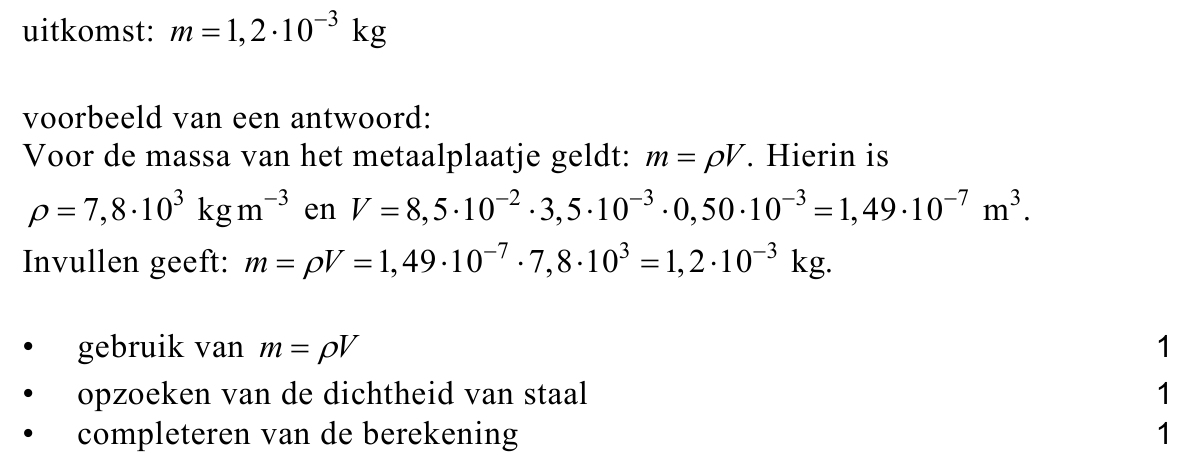 uitkomst: $m = 1,2 \cdot 10^{-3}$ kg

voorbeeld van een antwoord:
Voor de massa van het metaalplaatje geldt: $m = \rho V$. Hierin is $\rho = 7,8 \cdot 10^{3}$ kg m$^{-3}$ en $V = 8,5 \cdot 10^{-2} \cdot 3,5 \cdot 10^{-3} \cdot 0,50 \cdot 10^{-3} = 1,49 \cdot 10^{-7}$ m$^{3}$.
Invullen geeft: $m = \rho V = 1,49 \cdot 10^{-7} \cdot 7,8 \cdot 10^{3} = 1,2 \cdot 10^{-3}$ kg.

• gebruik van $m = \rho V$ 1
• opzoeken van de dichtheid van staal 1
• completeren van de berekening 1